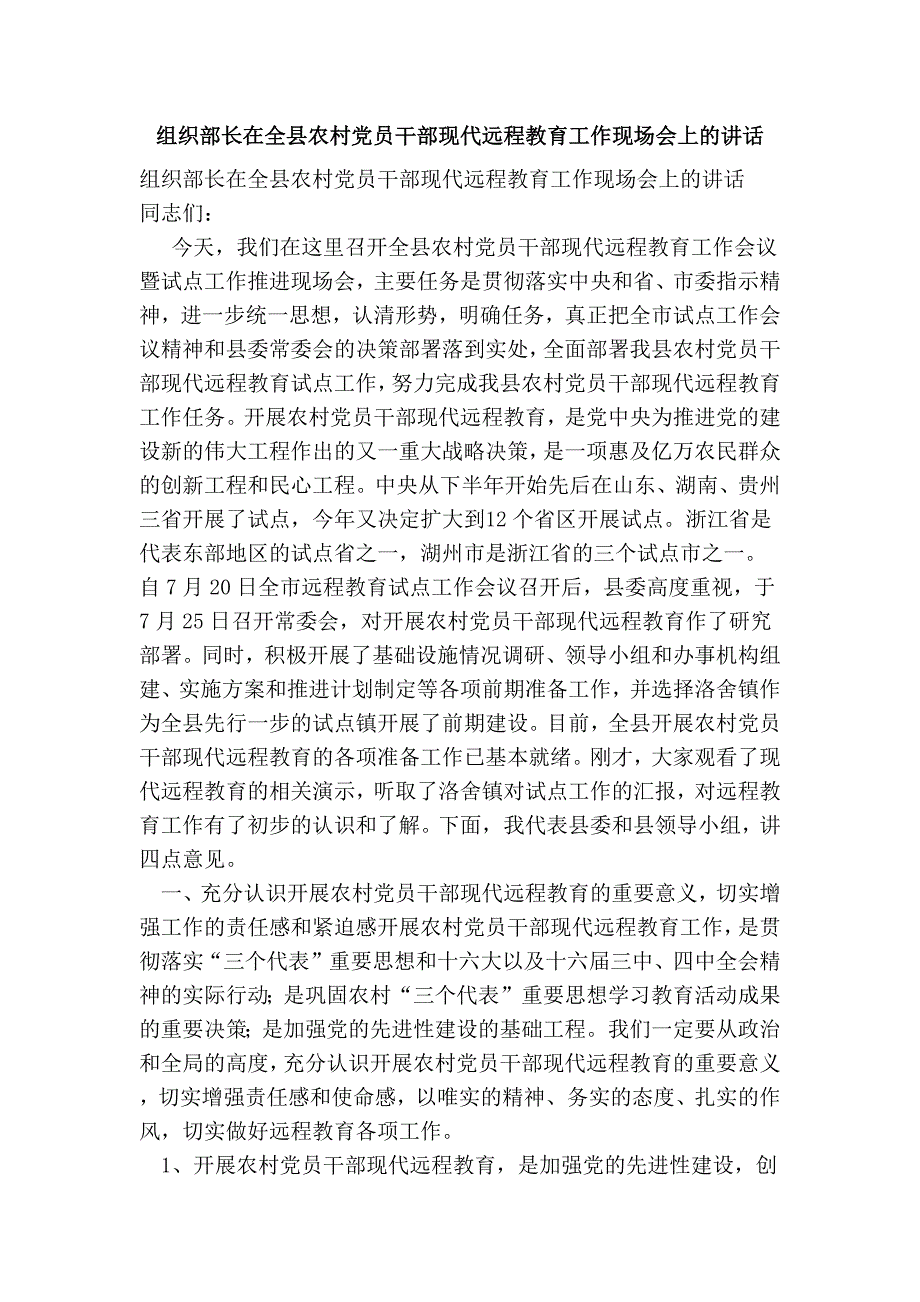 组织部长在全县农村党员干部现代远程教育工作现场会上的讲话

组织部长在全县农村党员干部现代远程教育工作现场会上的讲话
同志们：

今天，我们在这里召开全县农村党员干部现代远程教育工作会议暨试点工作推进现场会，主要任务是贯彻落实中央和省、市委指示精神，进一步统一思想，认清形势，明确任务，真正把全市试点工作会议精神和县委常委会的决策部署落到实处，全面部署我县农村党员干部现代远程教育试点工作，努力完成我县农村党员干部现代远程教育工作任务。开展农村党员干部现代远程教育，是党中央为推进党的建设新的伟大工程作出的又一重大战略决策，是一项惠及亿万农民群众的创新工程和民心工程。中央从下半年开始先后在山东、湖南、贵州三省开展了试点，今年又决定扩大到12个省区开展试点。浙江省是代表东部地区的试点省之一，湖州市是浙江省的三个试点市之一。自7月20日全市远程教育试点工作会议召开后，县委高度重视，于7月25日召开常委会，对开展农村党员干部现代远程教育作了研究部署。同时，积极开展了基础设施情况调研、领导小组和办事机构组建、实施方案和推进计划制定等各项前期准备工作，并选择洛舍镇作为全县先行一步的试点镇开展了前期建设。目前，全县开展农村党员干部现代远程教育的各项准备工作已基本就绪。刚才，大家观看了现代远程教育的相关演示，听取了洛舍镇对试点工作的汇报，对远程教育工作有了初步的认识和了解。下面，我代表县委和县领导小组，讲四点意见。

一、充分认识开展农村党员干部现代远程教育的重要意义，切实增强工作的责任感和紧迫感开展农村党员干部现代远程教育工作，是贯彻落实“三个代表”重要思想和十六大以及十六届三中、四中全会精神的实际行动；是巩固农村“三个代表”重要思想学习教育活动成果的重要决策；是加强党的先进性建设的基础工程。我们一定要从政治和全局的高度，充分认识开展农村党员干部现代远程教育的重要意义，切实增强责任感和使命感，以唯实的精神、务实的态度、扎实的作风，切实做好远程教育各项工作。

1、开展农村党员干部现代远程教育，是加强党的先进性建设，创